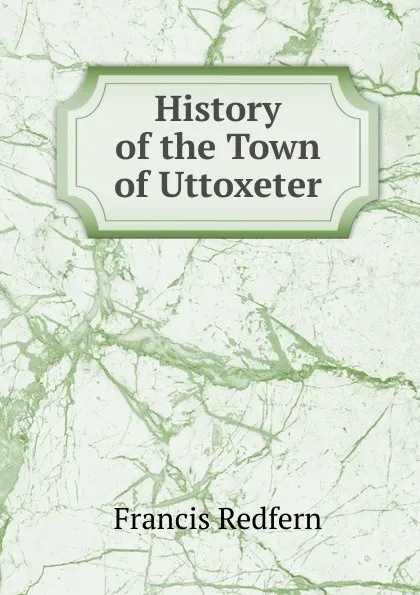 History of the Town of Uttoxeter

Francis Redfern